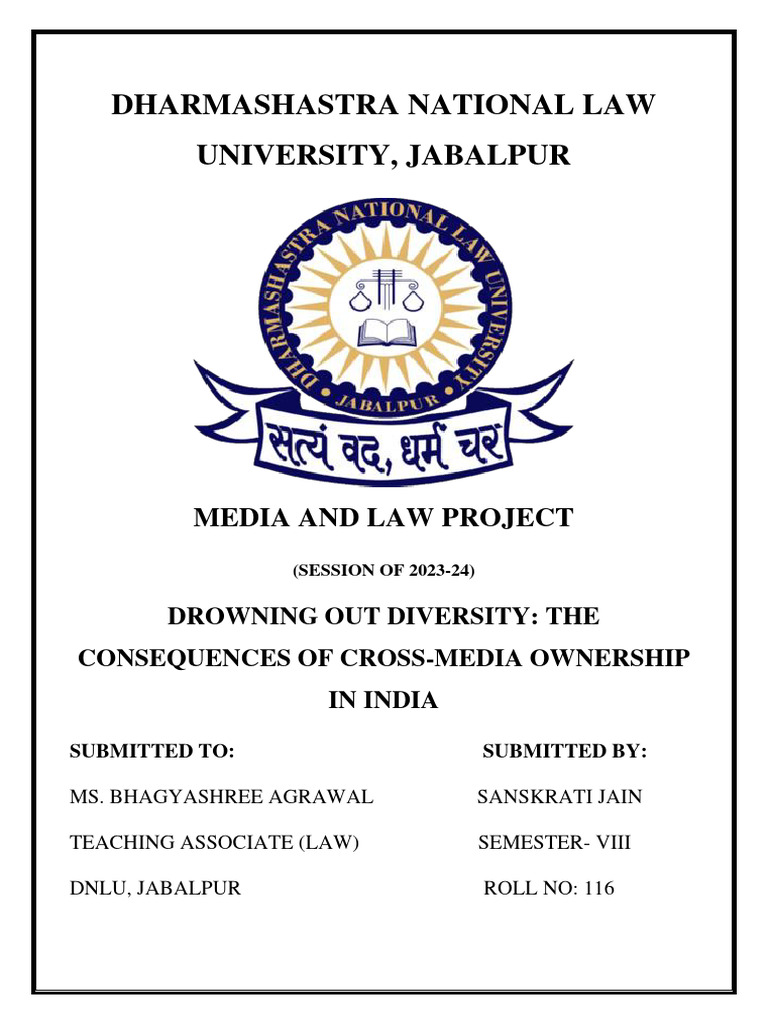 DHARMASHASTRA NATIONAL LAW UNIVERSITY, JABALPUR

DHARMASHASTRA NATIONAL LAW UNIVERSITY

JABALPUR

सत्यं वद, धर्मं चर

MEDIA AND LAW PROJECT

(SESSION OF 2023-24)

DROWNING OUT DIVERSITY: THE CONSEQUENCES OF CROSS-MEDIA OWNERSHIP IN INDIA

SUBMITTED TO:

MS. BHAGYASHREE AGRAWAL

TEACHING ASSOCIATE (LAW)

DNLU, JABALPUR

SUBMITTED BY:

SANSKRATI JAIN

SEMESTER- VIII

ROLL NO: 116